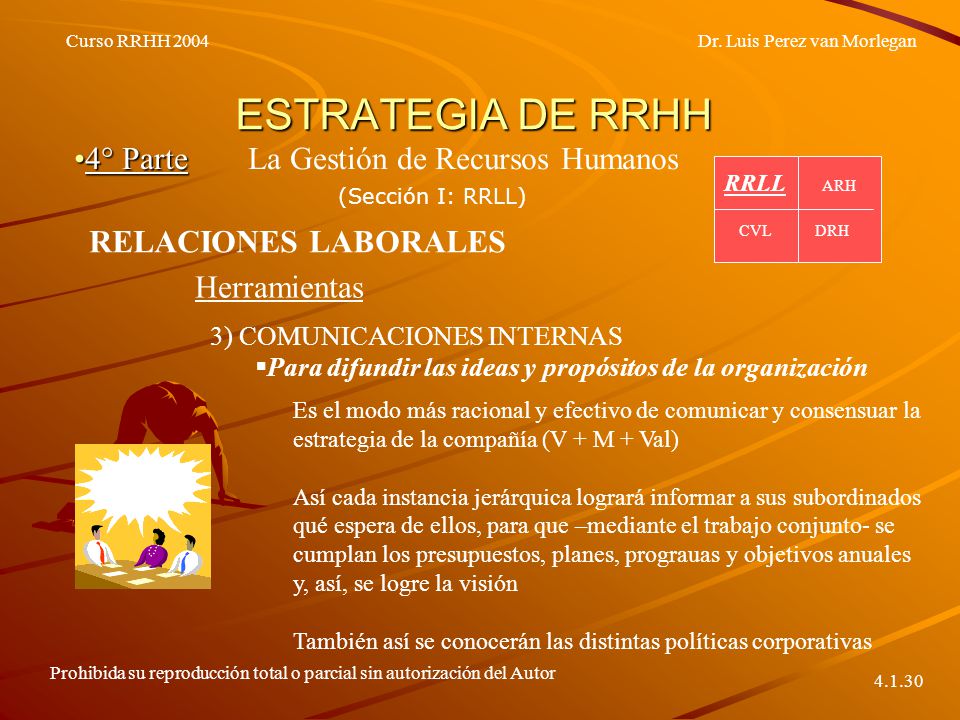 Curso RRHH 2004

Dr. Luis Perez van Morlegan

ESTRATEGIA DE RRHH

•4° Parte La Gestión de Recursos Humanos

(Sección I: RRLL)

| RRLL | ARH |
|---|---|
| CVL | DRH |

RELACIONES LABORALES

Herramientas

3) COMUNICACIONES INTERNAS

▪Para difundir las ideas y propósitos de la organización

Es el modo más racional y efectivo de comunicar y consensuar la estrategia de la compañía (V + M + Val)

Así cada instancia jerárquica logrará informar a sus subordinados qué espera de ellos, para que –mediante el trabajo conjunto- se cumplan los presupuestos, planes, prograuas y objetivos anuales y, así, se logre la visión

También así se conocerán las distintas políticas corporativas

Prohibida su reproducción total o parcial sin autorización del Autor

4.1.30